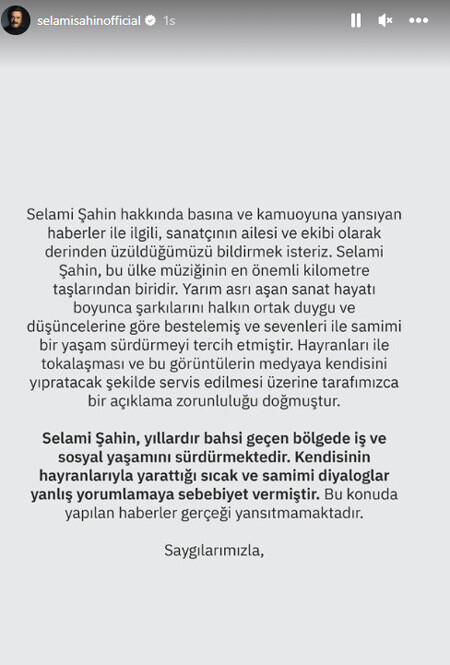 selamisahinofficial 1s

Selami Şahin hakkında basına ve kamuoyuna yansıyan haberler ile ilgili, sanatçının ailesi ve ekibi olarak derinden üzüldüğümüzü bildirmek isteriz. Selami Şahin, bu ülke müziğinin en önemli kilometre taşlarından biridir. Yarım asrı aşan sanat hayatı boyunca şarkılarını halkın ortak duygu ve düşüncelerine göre bestelemiş ve sevenleri ile samimi bir yaşam sürdürmeyi tercih etmiştir. Hayranları ile tokalaşması ve bu görüntülerin medyaya kendisini yıpratacak şekilde servis edilmesi üzerine tarafımızca bir açıklama zorunluluğu doğmuştur.

Selami Şahin, yıllardır bahsi geçen bölgede iş ve sosyal yaşamını sürdürmektedir. Kendisinin hayranlarıyla yarattığı sıcak ve samimi diyaloglar yanlış yorumlamaya sebebiyet vermiştir. Bu konuda yapılan haberler gerçeği yansıtmamaktadır.

Saygılarımızla,